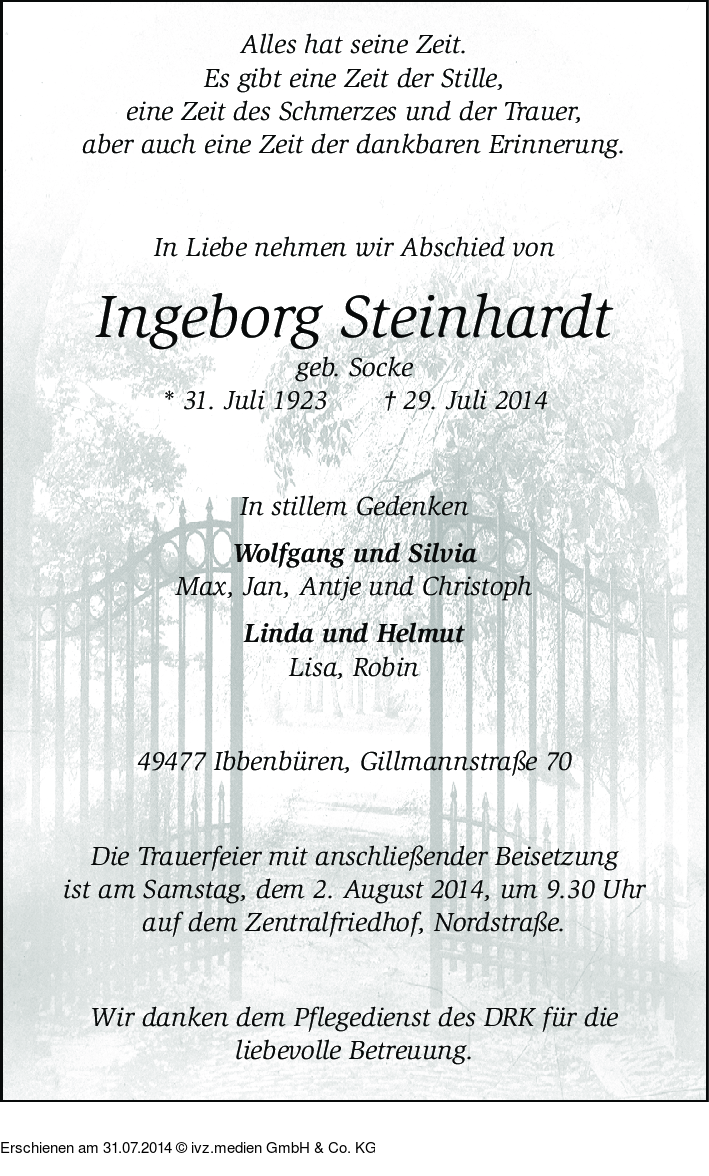 Alles hat seine Zeit.
Es gibt eine Zeit der Stille,
eine Zeit des Schmerzes und der Trauer,
aber auch eine Zeit der dankbaren Erinnerung.

In Liebe nehmen wir Abschied von

Ingeborg Steinhardt
geb. Socke
* 31. Juli 1923 † 29. Juli 2014

In stillem Gedenken

Wolfgang und Silvia
Max, Jan, Antje und Christoph

Linda und Helmut
Lisa, Robin

49477 Ibbenbüren, Gillmannstraße 70

Die Trauerfeier mit anschließender Beisetzung ist am Samstag, dem 2. August 2014, um 9.30 Uhr auf dem Zentralfriedhof, Nordstraße.

Wir danken dem Pflegedienst des DRK für die liebevolle Betreuung.

Erschienen am 31.07.2014 © ivz.medien GmbH & Co. KG